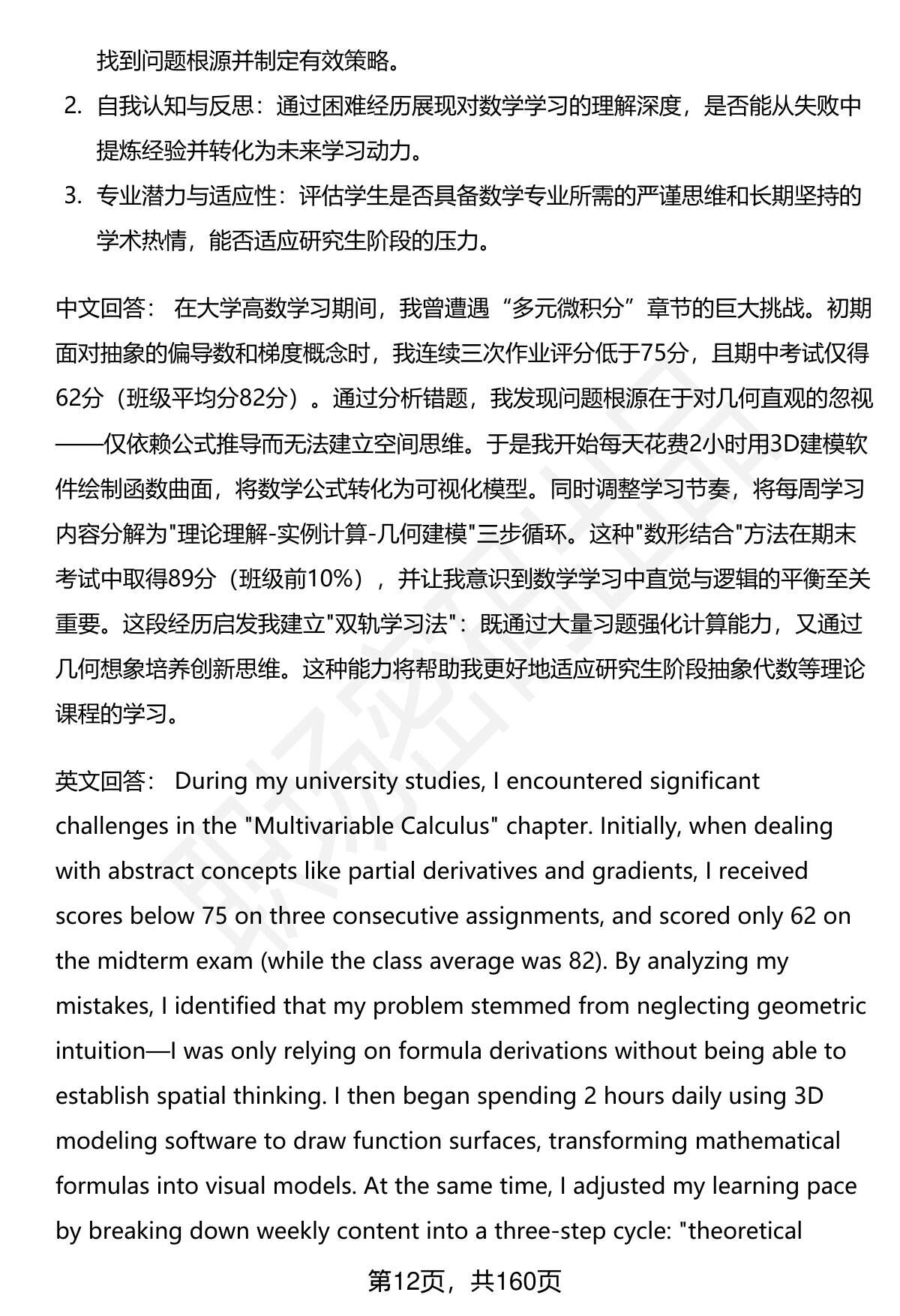 找到问题根源并制定有效策略。

2. 自我认知与反思：通过困难经历展现对数学学习的理解深度，是否能从失败中提炼经验并转化为未来学习动力。

3. 专业潜力与适应性：评估学生是否具备数学专业所需的严谨思维和长期坚持的学术热情，能否适应研究生阶段的压力。

中文回答： 在大学高数学习期间，我曾遭遇“多元微积分”章节的巨大挑战。初期面对抽象的偏导数和梯度概念时，我连续三次作业评分低于75分，且期中考试仅得62分（班级平均分82分）。通过分析错题，我发现问题根源在于对几何直观的忽视——仅依赖公式推导而无法建立空间思维。于是我开始每天花费2小时用3D建模软件绘制函数曲面，将数学公式转化为可视化模型。同时调整学习节奏，将每周学习内容分解为"理论理解-实例计算-几何建模"三步循环。这种"数形结合"方法在期末考试中取得89分（班级前10%），并让我意识到数学学习中直觉与逻辑的平衡至关重要。这段经历启发我建立"双轨学习法"：既通过大量习题强化计算能力，又通过几何想象培养创新思维。这种能力将帮助我更好地适应研究生阶段抽象代数等理论课程的学习。

英文回答： During my university studies, I encountered significant challenges in the "Multivariable Calculus" chapter. Initially, when dealing with abstract concepts like partial derivatives and gradients, I received scores below 75 on three consecutive assignments, and scored only 62 on the midterm exam (while the class average was 82). By analyzing my mistakes, I identified that my problem stemmed from neglecting geometric intuition—I was only relying on formula derivations without being able to establish spatial thinking. I then began spending 2 hours daily using 3D modeling software to draw function surfaces, transforming mathematical formulas into visual models. At the same time, I adjusted my learning pace by breaking down weekly content into a three-step cycle: "theoretical

第12页，共160页